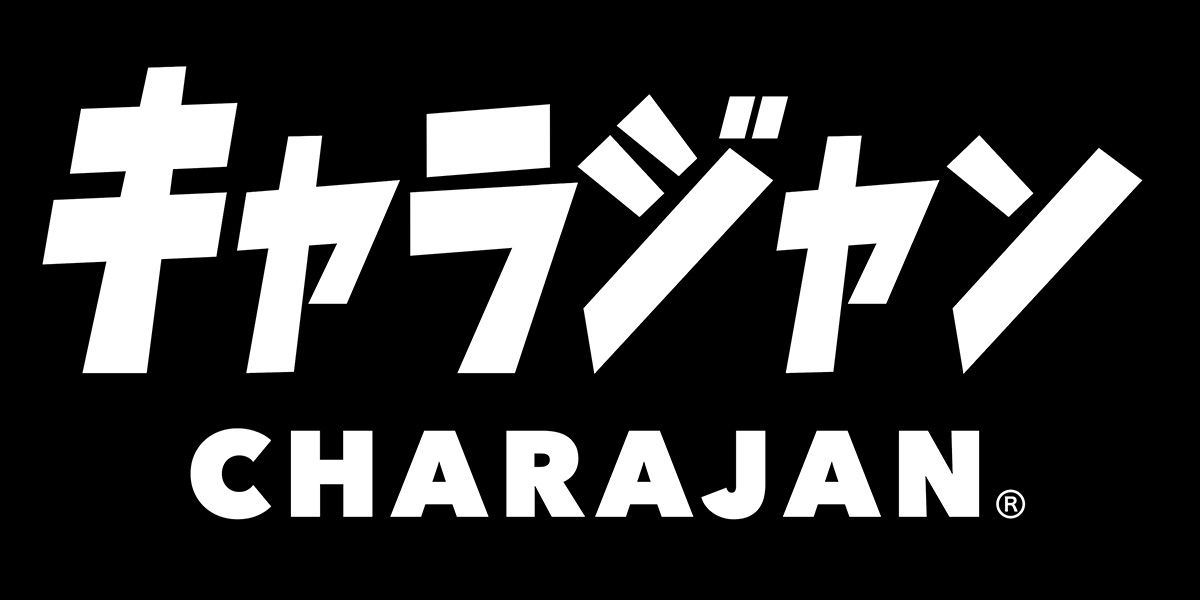 キャラジャン
CHARAJAN®